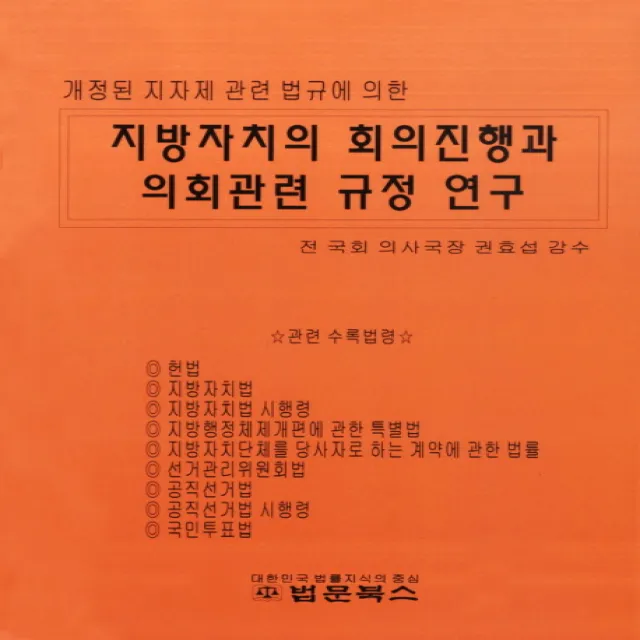 개정된 지자제 관련 법규에 의한

지방자치의 회의진행과
의회관련 규정 연구

전 국회 의사국장 권효섭 감수

☆관련 수록법령☆

◎ 헌법
◎ 지방자치법
◎ 지방자치법 시행령
◎ 지방행정체제개편에 관한 특별법
◎ 지방자치단체를 당사자로 하는 계약에 관한 법률
◎ 선거관리위원회법
◎ 공직선거법
◎ 공직선거법 시행령
◎ 국민투표법

대한민국 법률지식의 중심
법문북스